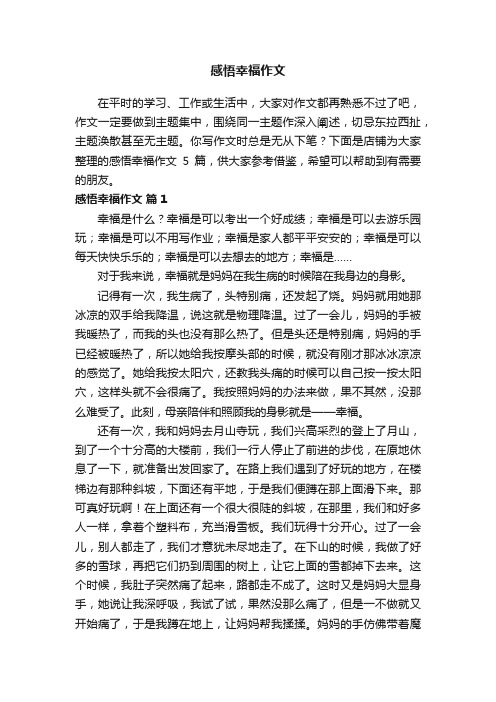 感悟幸福作文

在平时的学习、工作或生活中，大家对作文都再熟悉不过了吧，作文一定要做到主题集中，围绕同一主题作深入阐述，切忌东拉西扯，主题涣散甚至无主题。你写作文时总是无从下笔？下面是店铺为大家整理的感悟幸福作文 5 篇，供大家参考借鉴，希望可以帮助到有需要的朋友。

感悟幸福作文 篇 1

幸福是什么？幸福是可以考出一个好成绩；幸福是可以去游乐园玩；幸福是可以不用写作业；幸福是家人都平平安安的；幸福是可以每天快快乐乐的；幸福是可以去想去的地方；幸福是……

对于我来说，幸福就是妈妈在我生病的时候陪在我身边的身影。

记得有一次，我生病了，头特别痛，还发起了烧。妈妈就用她那冰凉的双手给我降温，说这就是物理降温。过了一会儿，妈妈的手被我暖热了，而我的头也没有那么热了。但是头还是特别痛，妈妈的手已经被暖热了，所以她给我按摩头部的时候，就没有刚才那冰冰凉凉的感觉了。她给我按太阳穴，还教我头痛的时候可以自己按一按太阳穴，这样头就不会很痛了。我按照妈妈的办法来做，果不其然，没那么难受了。此刻，母亲陪伴和照顾我的身影就是——幸福。

还有一次，我和妈妈去月山寺玩，我们兴高采烈的登上了月山，到了一个十分高的大楼前，我们一行人停止了前进的步伐，在原地休息了一下，就准备出发回家了。在路上我们遇到了好玩的地方，在楼梯边有那种斜坡，下面还有平地，于是我们便蹲在那上面滑下来。那可真好玩啊！在上面还有一个很大很陡的斜坡，在那里，我们和好多人一样，拿着个塑料布，充当滑雪板。我们玩得十分开心。过了一会儿，别人都走了，我们才意犹未尽地走了。在下山的时候，我做了好多的雪球，再把它们扔到周围的树上，让它上面的雪都掉下去来。这个时候，我肚子突然痛了起来，路都走不成了。这时又是妈妈大显身手，她说让我深呼吸，我试了试，果然没那么痛了，但是一不做就又开始痛了，于是我蹲在地上，让妈妈帮我揉揉。妈妈的手仿佛带着魔